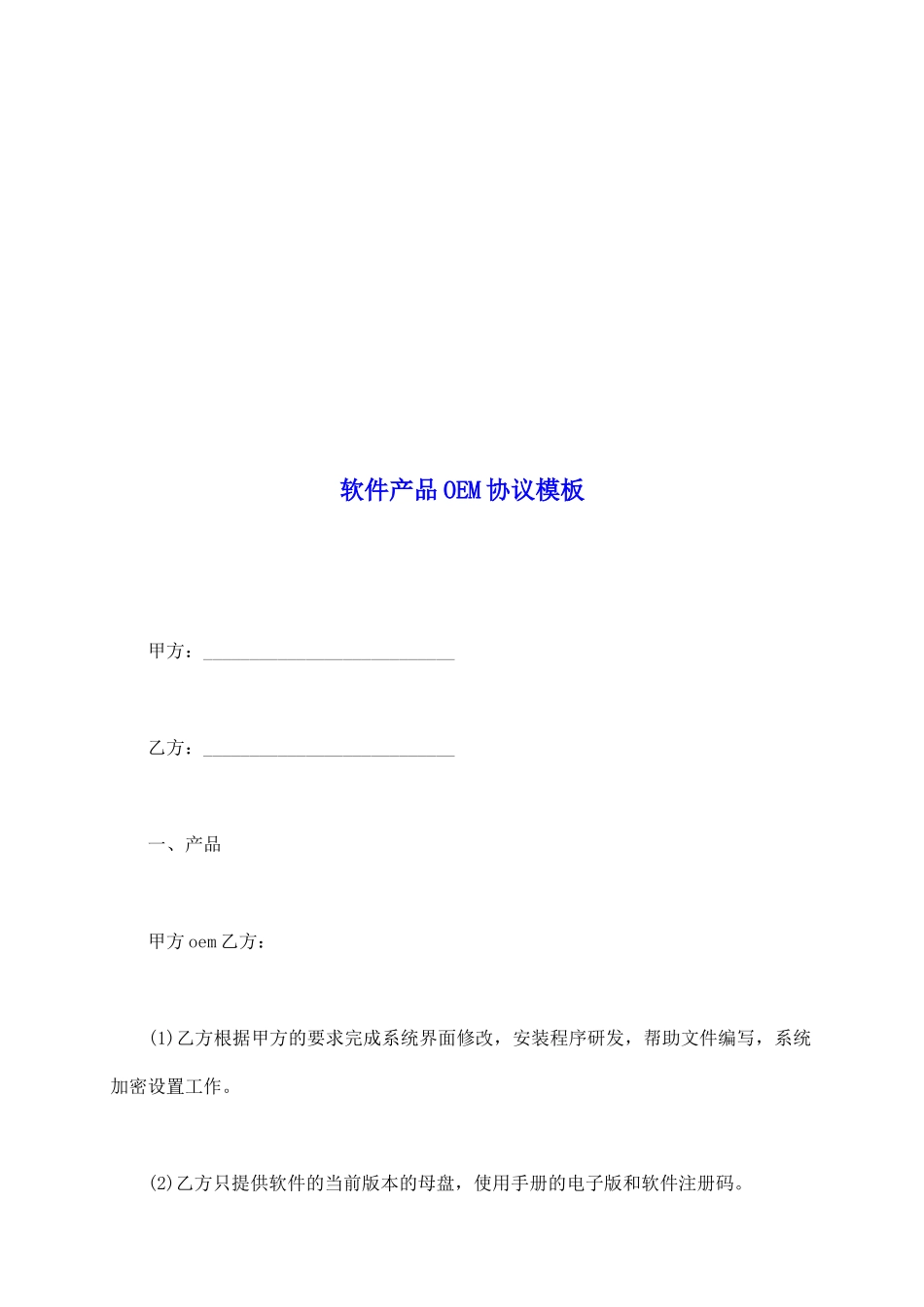 软件产品OEM协议模板

甲方：___________________________

乙方：___________________________

一、产品

甲方oem乙方：

(1)乙方根据甲方的要求完成系统界面修改，安装程序研发，帮助文件编写，系统加密设置工作。

(2)乙方只提供软件的当前版本的母盘，使用手册的电子版和软件注册码。